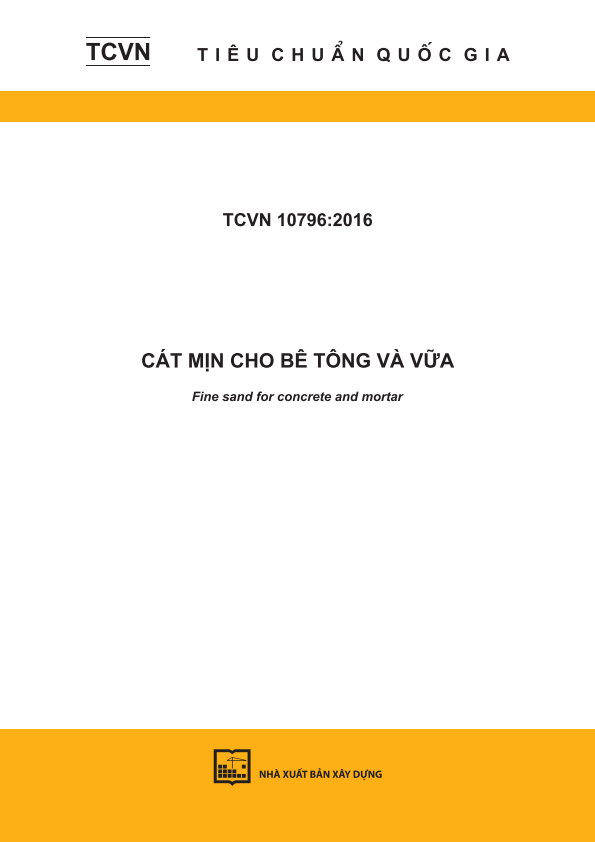 TCVN TIÊU CHUẨN QUỐC GIA

TCVN 10796:2016

CÁT MỊN CHO BÊ TÔNG VÀ VỮA

Fine sand for concrete and mortar

NHÀ XUẤT BẢN XÂY DỰNG